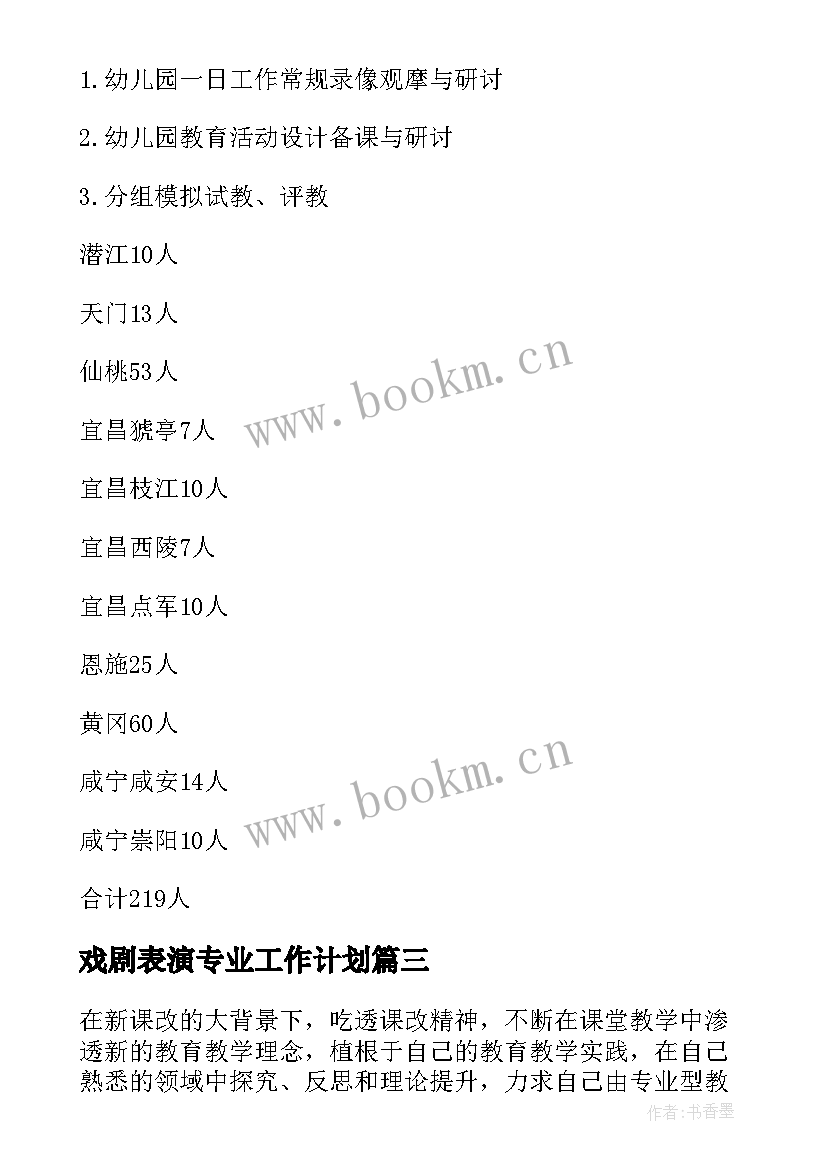 1.幼儿园一日工作常规录像观摩与研讨

2.幼儿园教育活动设计备课与研讨

3.分组模拟试教、评教

潜江10人

天门13人

仙桃53人

宜昌猇亭7人

宜昌枝江10人

宜昌西陵7人

宜昌点军10人

恩施25人

黄冈60人

咸宁咸安14人

咸宁崇阳10人

合计219人

www.bookm.cn

www.bookm.cn

戏剧表演专业工作计划篇三

在新课改的大背景下，吃透课改精神，不断在课堂教学中渗透新的教育教学理念，植根于自己的教育教学实践，在自己熟悉的领域中探究、反思和理论提升，力求自己由专业型教

作者:书香墨